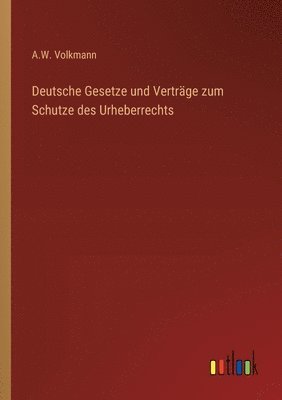 A.W. Volkmann

Deutsche Gesetze und Verträge zum Schutze des Urheberrechts

outlook